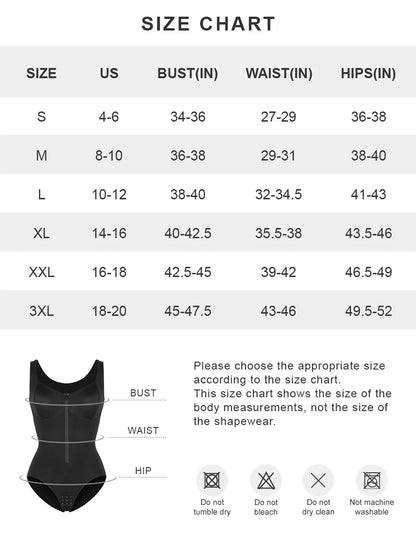 SIZE CHART

| SIZE | US | BUST(IN) | WAIST(IN) | HIPS(IN) |
|---|---|---|---|---|
| S | 4-6 | 34-36 | 27-29 | 36-38 |
| M | 8-10 | 36-38 | 29-31 | 38-40 |
| L | 10-12 | 38-40 | 32-34.5 | 41-43 |
| XL | 14-16 | 40-42.5 | 35.5-38 | 43.5-46 |
| XXL | 16-18 | 42.5-45 | 39-42 | 46.5-49 |
| 3XL | 18-20 | 45-47.5 | 43-46 | 49.5-52 |

BUST
WAIST
HIP

Please choose the appropriate size according to the size chart.
This size chart shows the size of the body measurements, not the size of the shapewear.

Do not tumble dry
Do not bleach
Do not dry clean
Not machine washable